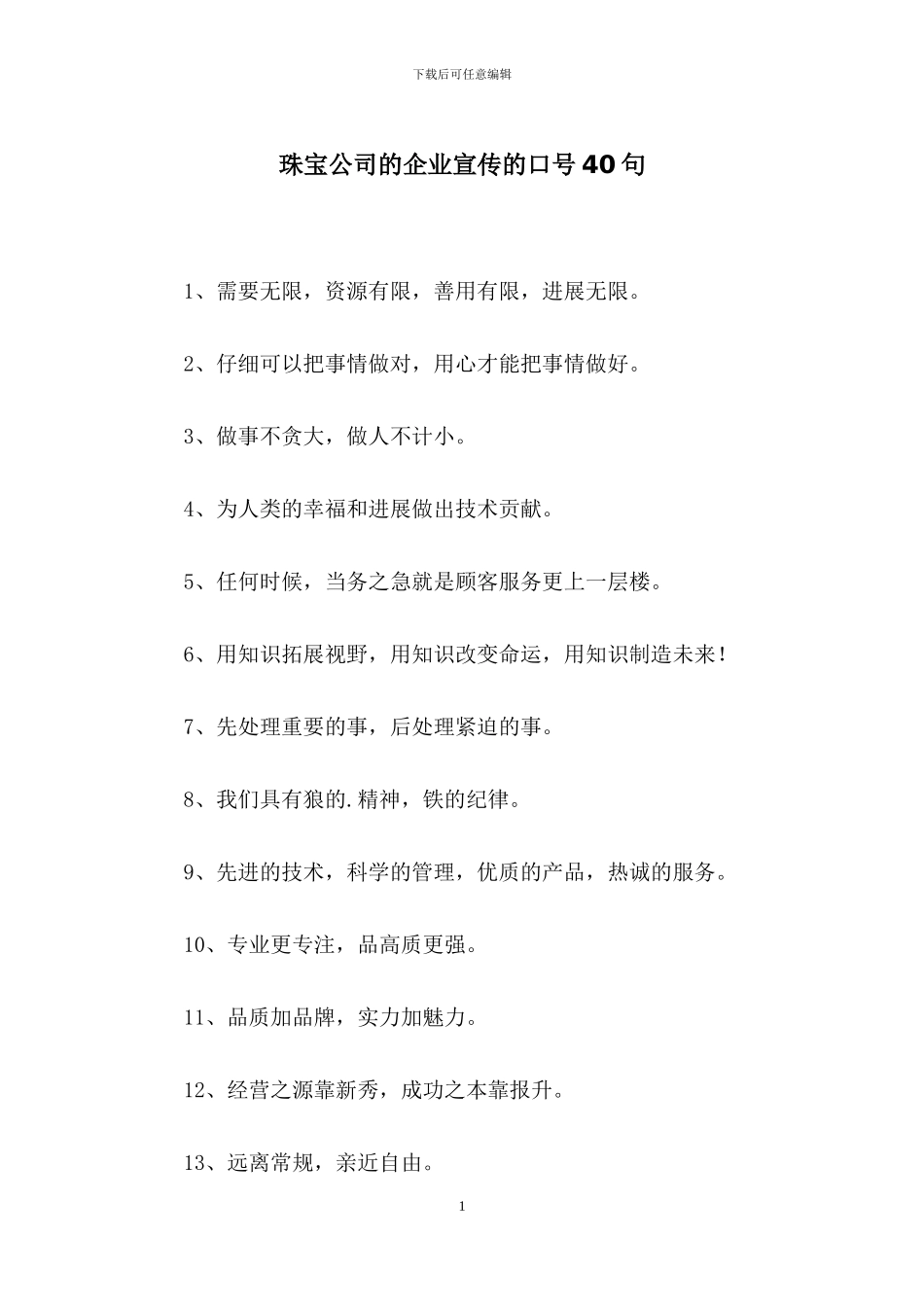 下载后可任意编辑

珠宝公司的企业宣传的口号40句

1、需要无限，资源有限，善用有限，进展无限。

2、仔细可以把事情做对，用心才能把事情做好。

3、做事不贪大，做人不计小。

4、为人类的幸福和进展做出技术贡献。

5、任何时候，当务之急就是顾客服务更上一层楼。

6、用知识拓展视野，用知识改变命运，用知识制造未来！

7、先处理重要的事，后处理紧迫的事。

8、我们具有狼的.精神，铁的纪律。

9、先进的技术，科学的管理，优质的产品，热诚的服务。

10、专业更专注，品高质更强。

11、品质加品牌，实力加魅力。

12、经营之源靠新秀，成功之本靠报升。

13、远离常规，亲近自由。

1